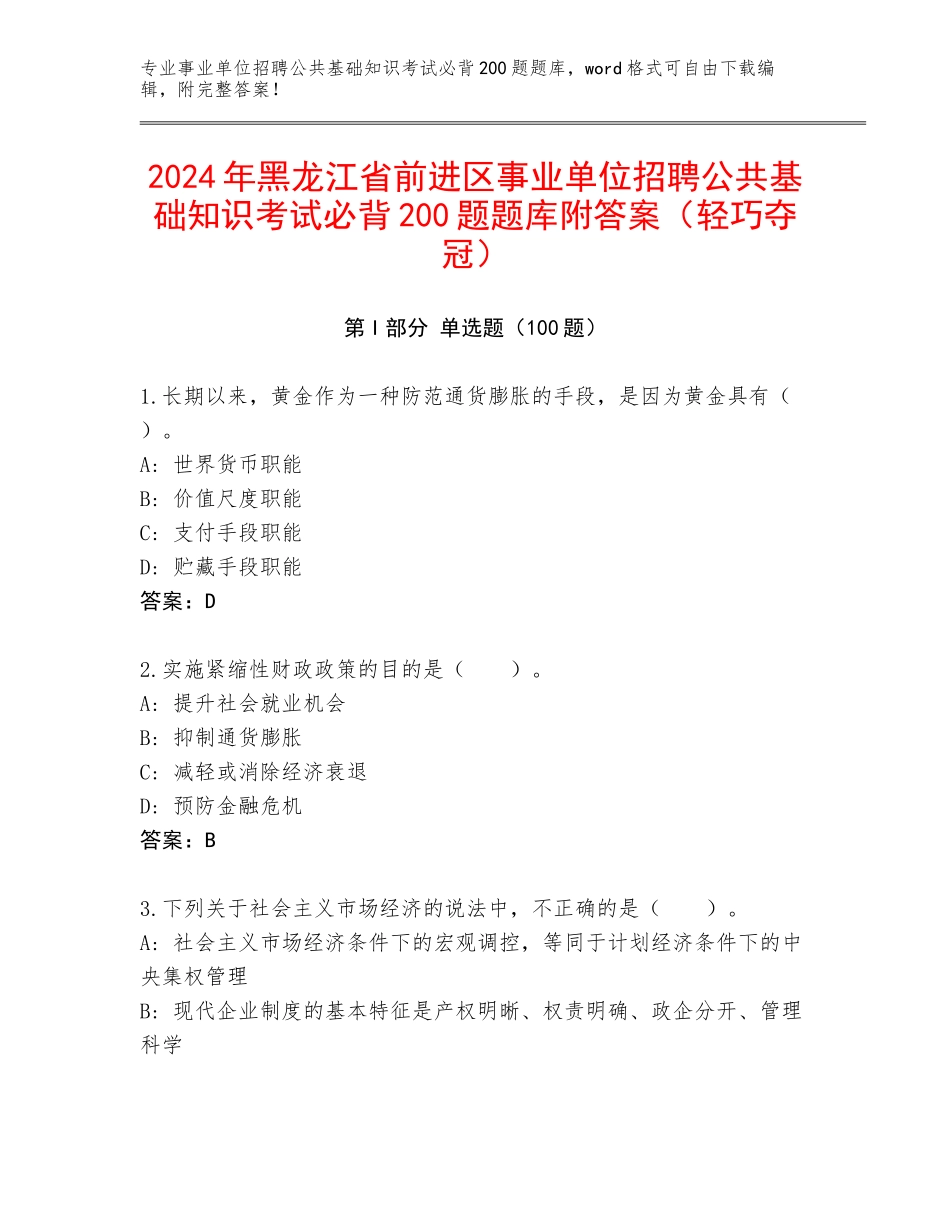 专业事业单位招聘公共基础知识考试必背200题题库，word格式可自由下载编辑，附完整答案！

2024年黑龙江省前进区事业单位招聘公共基础知识考试必背200题题库附答案（轻巧夺冠）

第I部分 单选题（100题）

1.长期以来，黄金作为一种防范通货膨胀的手段，是因为黄金具有（ ）。
A：世界货币职能
B：价值尺度职能
C：支付手段职能
D：贮藏手段职能
答案：D

2.实施紧缩性财政政策的目的是（　　）。
A：提升社会就业机会
B：抑制通货膨胀
C：减轻或消除经济衰退
D：预防金融危机
答案：B

3.下列关于社会主义市场经济的说法中，不正确的是（　　）。
A：社会主义市场经济条件下的宏观调控，等同于计划经济条件下的中央集权管理
B：现代企业制度的基本特征是产权明晰、权责明确、政企分开、管理科学